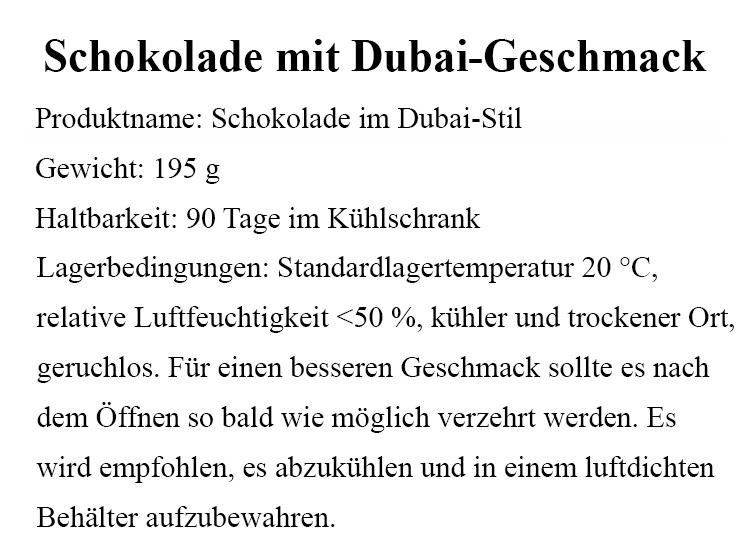 Schokolade mit Dubai-Geschmack

Produktname: Schokolade im Dubai-Stil

Gewicht: 195 g

Haltbarkeit: 90 Tage im Kühlschrank

Lagerbedingungen: Standardlagertemperatur 20 °C, relative Luftfeuchtigkeit <50 %, kühler und trockener Ort, geruchlos. Für einen besseren Geschmack sollte es nach dem Öffnen so bald wie möglich verzehrt werden. Es wird empfohlen, es abzukühlen und in einem luftdichten Behälter aufzubewahren.